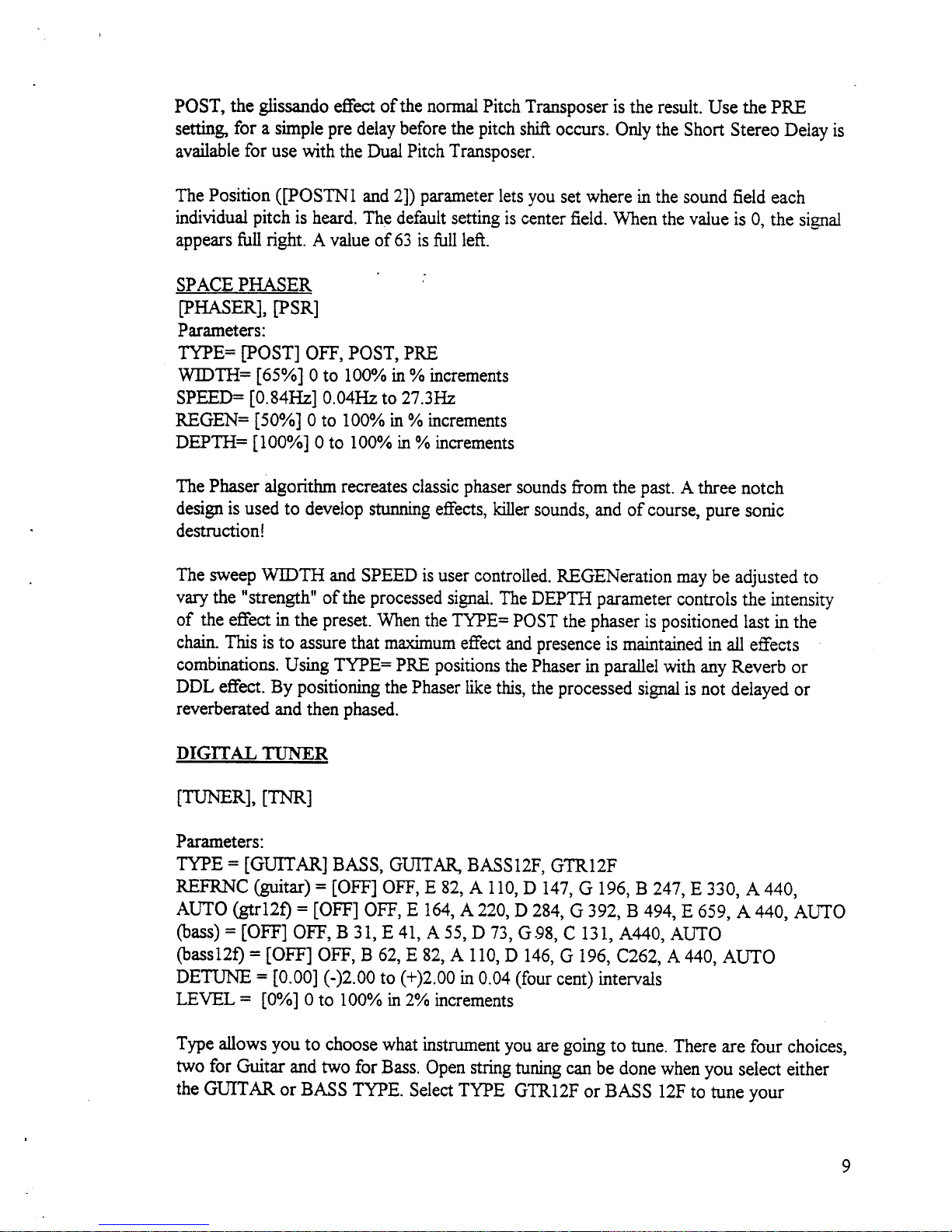 POST, the glissando effect of the normal Pitch Transposer is the result. Use the PRE setting, for a simple pre delay before the pitch shift occurs. Only the Short Stereo Delay is available for use with the Dual Pitch Transposer.

The Position ([POSTN1 and 2]) parameter lets you set where in the sound field each individual pitch is heard. The default setting is center field. When the value is 0, the signal appears full right. A value of 63 is full left.

SPACE PHASER
[PHASER], [PSR]
Parameters:
TYPE= [POST] OFF, POST, PRE
WIDTH= [65%] 0 to 100% in % increments
SPEED= [0.84Hz] 0.04Hz to 27.3Hz
REGEN= [50%] 0 to 100% in % increments
DEPTH= [100%] 0 to 100% in % increments

The Phaser algorithm recreates classic phaser sounds from the past. A three notch design is used to develop stunning effects, killer sounds, and of course, pure sonic destruction!

The sweep WIDTH and SPEED is user controlled. REGENeration may be adjusted to vary the "strength" of the processed signal. The DEPTH parameter controls the intensity of the effect in the preset. When the TYPE= POST the phaser is positioned last in the chain. This is to assure that maximum effect and presence is maintained in all effects combinations. Using TYPE= PRE positions the Phaser in parallel with any Reverb or DDL effect. By positioning the Phaser like this, the processed signal is not delayed or reverberated and then phased.

DIGITAL TUNER

[TUNER], [TNR]

Parameters:
TYPE = [GUITAR] BASS, GUITAR, BASS12F, GTR12F
REFRNC (guitar) = [OFF] OFF, E 82, A 110, D 147, G 196, B 247, E 330, A 440, AUTO (gtr12f) = [OFF] OFF, E 164, A 220, D 284, G 392, B 494, E 659, A 440, AUTO
(bass) = [OFF] OFF, B 31, E 41, A 55, D 73, G 98, C 131, A440, AUTO
(bass12f) = [OFF] OFF, B 62, E 82, A 110, D 146, G 196, C262, A 440, AUTO
DETUNE = [0.00] (-)2.00 to (+)2.00 in 0.04 (four cent) intervals
LEVEL = [0%] 0 to 100% in 2% increments

Type allows you to choose what instrument you are going to tune. There are four choices, two for Guitar and two for Bass. Open string tuning can be done when you select either the GUITAR or BASS TYPE. Select TYPE GTR12F or BASS 12F to tune your

9